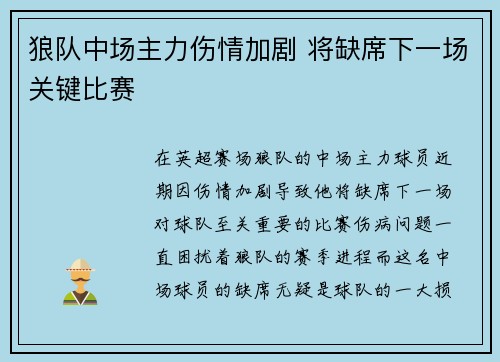 狼队中场主力伤情加剧 将缺席下一场关键比赛

在英超赛场狼队的中场主力球员近期因伤情加剧导致他将缺席下一场对球队至关重要的比赛伤病问题一直困扰着狼队的赛季进程而这名中场球员的缺席无疑是球队的一大损